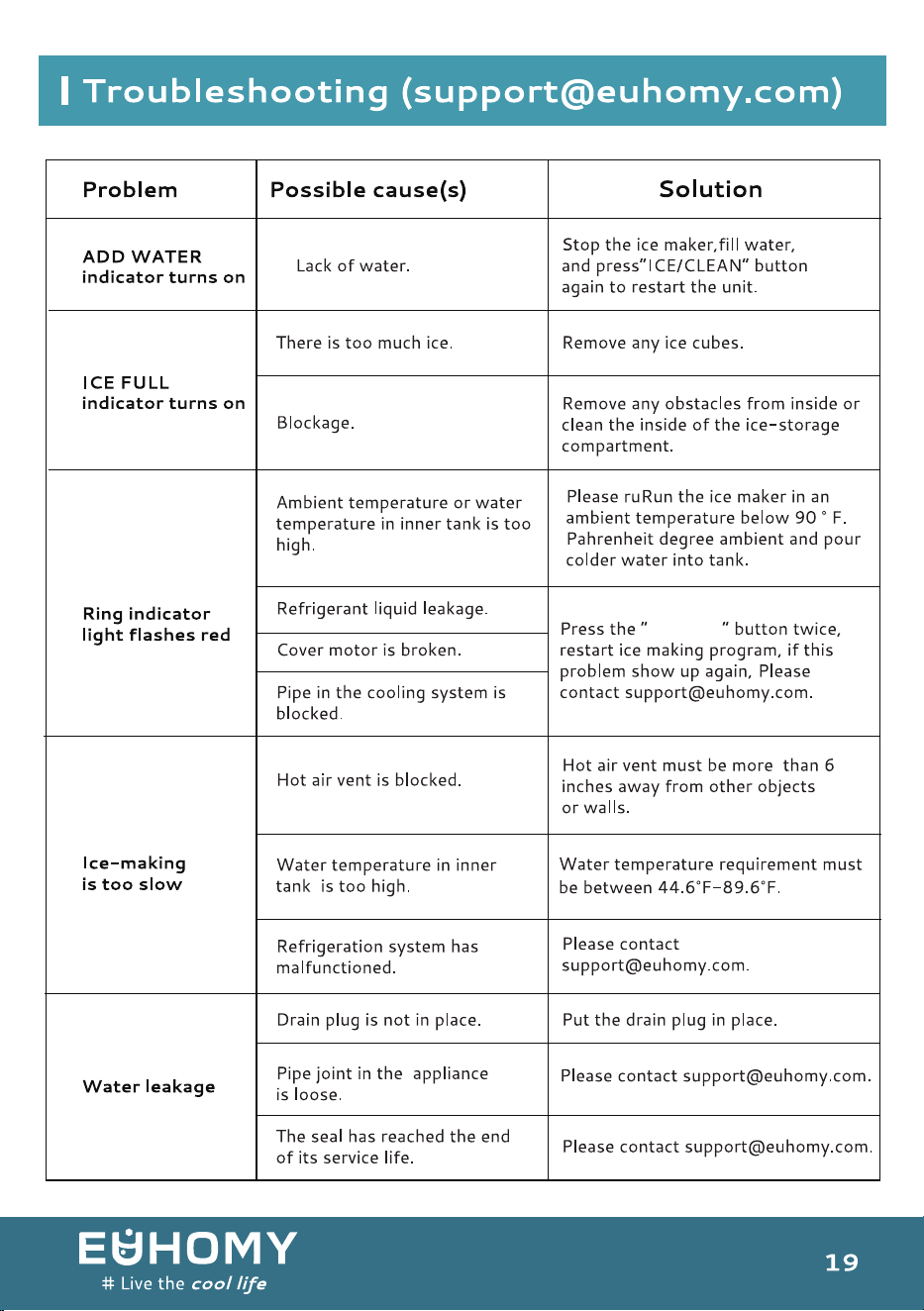 Troubleshooting (support@euhomy.com)

| Problem | Possible cause(s) | Solution |
|---|---|---|
| ADD WATER indicator turns on | Lack of water. | Stop the ice maker,fill water, and press"ICE/CLEAN" button again to restart the unit. |
| ICE FULL indicator turns on | There is too much ice. | Remove any ice cubes. |
| | Blockage. | Remove any obstacles from inside or clean the inside of the ice-storage compartment. |
| Ring indicator light flashes red | Ambient temperature or water temperature in inner tank is too high. | Please ruRun the ice maker in an ambient temperature below 90 ° F. Pahrenheit degree ambient and pour colder water into tank. |
| | Refrigerant liquid leakage. | Press the " " button twice, restart ice making program, if this problem show up again, Please contact support@euhomy.com. |
| | Cover motor is broken. | |
| | Pipe in the cooling system is blocked. | |
| Ice-making is too slow | Hot air vent is blocked. | Hot air vent must be more than 6 inches away from other objects or walls. |
| | Water temperature in inner tank is too high. | Water temperature requirement must be between 44.6°F-89.6°F. |
| | Refrigeration system has malfunctioned. | Please contact support@euhomy.com. |
| Water leakage | Drain plug is not in place. | Put the drain plug in place. |
| | Pipe joint in the appliance is loose. | Please contact support@euhomy.com. |
| | The seal has reached the end of its service life. | Please contact support@euhomy.com. |

EUHOMY
# Live the cool life

19